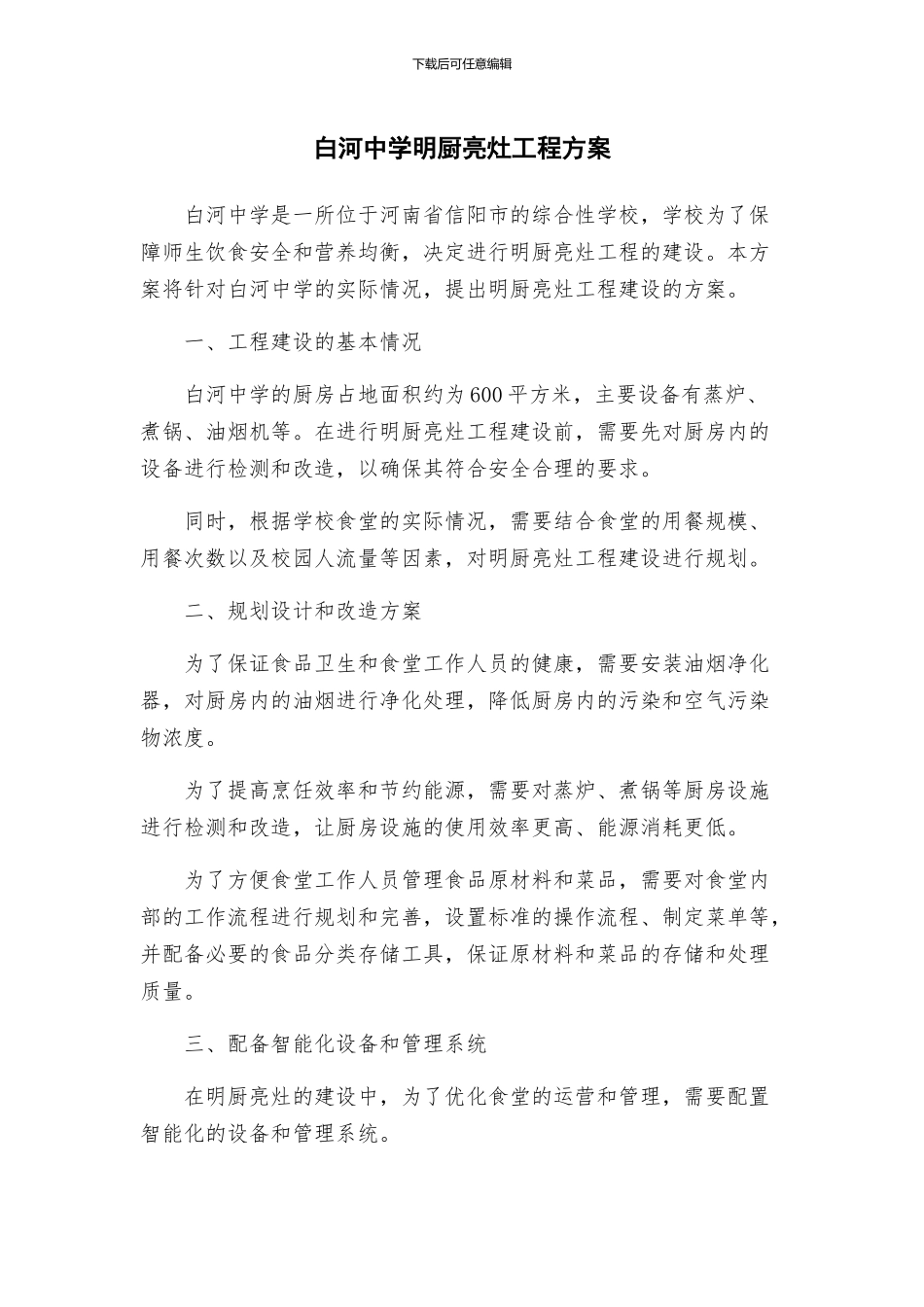 下载后可任意编辑

白河中学明厨亮灶工程方案

白河中学是一所位于河南省信阳市的综合性学校，学校为了保障师生饮食安全和营养均衡，决定进行明厨亮灶工程的建设。本方案将针对白河中学的实际情况，提出明厨亮灶工程建设的方案。

一、工程建设的基本情况

白河中学的厨房占地面积约为600平方米，主要设备有蒸炉、煮锅、油烟机等。在进行明厨亮灶工程建设前，需要先对厨房内的设备进行检测和改造，以确保其符合安全合理的要求。

同时，根据学校食堂的实际情况，需要结合食堂的用餐规模、用餐次数以及校园人流量等因素，对明厨亮灶工程建设进行规划。

二、规划设计和改造方案

为了保证食品卫生和食堂工作人员的健康，需要安装油烟净化器，对厨房内的油烟进行净化处理，降低厨房内的污染和空气污染物浓度。

为了提高烹饪效率和节约能源，需要对蒸炉、煮锅等厨房设施进行检测和改造，让厨房设施的使用效率更高、能源消耗更低。

为了方便食堂工作人员管理食品原材料和菜品，需要对食堂内部的工作流程进行规划和完善，设置标准的操作流程、制定菜单等，并配备必要的食品分类存储工具，保证原材料和菜品的存储和处理质量。

三、配备智能化设备和管理系统

在明厨亮灶的建设中，为了优化食堂的运营和管理，需要配置智能化的设备和管理系统。